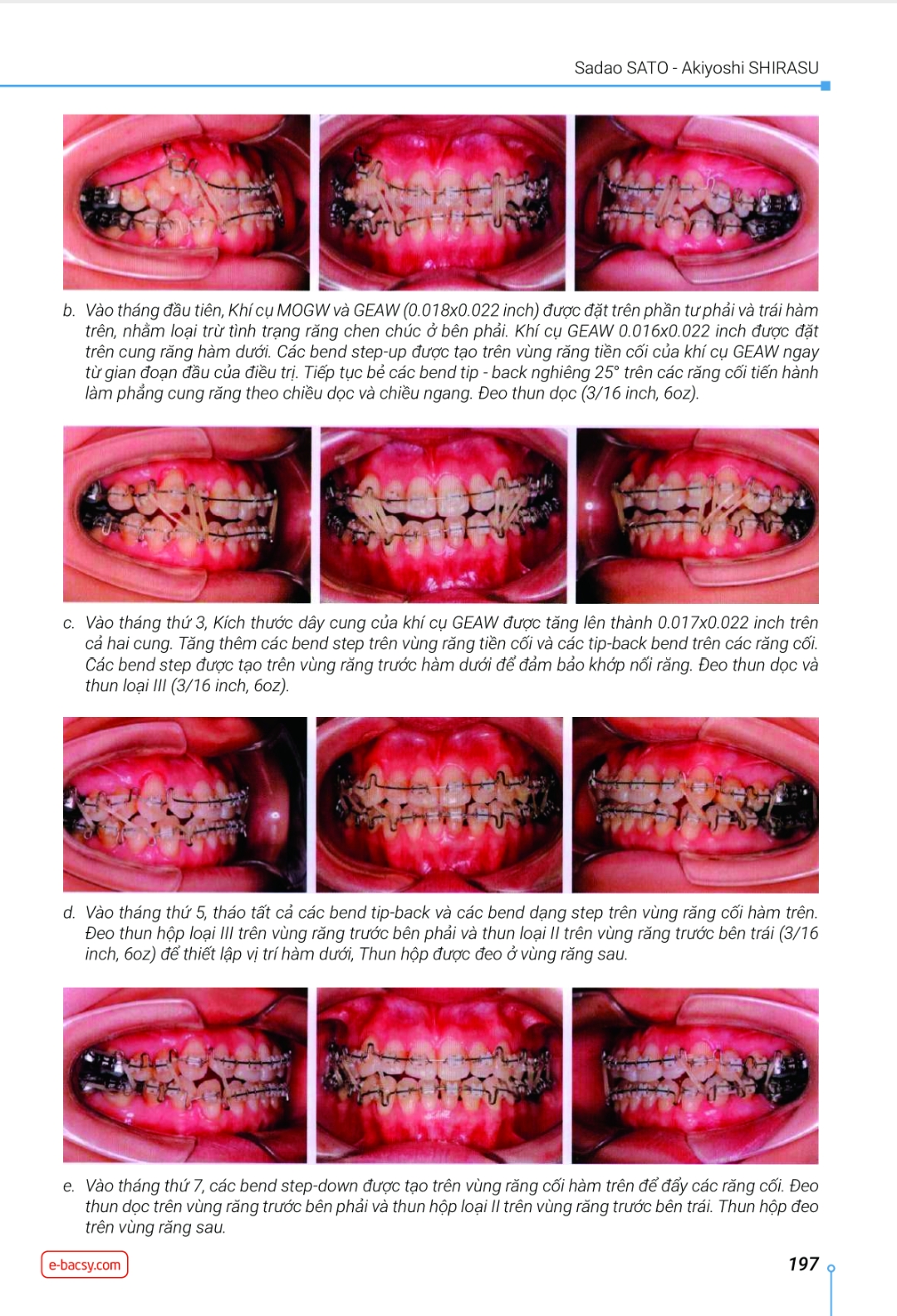 Sadao SATO - Akiyoshi SHIRASU

b. Vào tháng đầu tiên, Khí cụ MOGW và GEAW (0.018x0.022 inch) được đặt trên phần tư phải và trái hàm trên, nhằm loại trừ tình trạng răng chen chúc ở bên phải. Khí cụ GEAW 0.016x0.022 inch được đặt trên cung răng hàm dưới. Các bend step-up được tạo trên vùng răng tiền cối của khí cụ GEAW ngay từ gian đoạn đầu của điều trị. Tiếp tục bẻ các bend tip - back nghiêng 25° trên các răng cối tiến hành làm phẳng cung răng theo chiều dọc và chiều ngang. Đeo thun dọc (3/16 inch, 6oz).

c. Vào tháng thứ 3, Kích thước dây cung của khí cụ GEAW được tăng lên thành 0.017x0.022 inch trên cả hai cung. Tăng thêm các bend step trên vùng răng tiền cối và các tip-back bend trên các răng cối. Các bend step được tạo trên vùng răng trước hàm dưới để đảm bảo khớp nối răng. Đeo thun dọc và thun loại III (3/16 inch, 6oz).

d. Vào tháng thứ 5, tháo tất cả các bend tip-back và các bend dạng step trên vùng răng cối hàm trên. Đeo thun hộp loại III trên vùng răng trước bên phải và thun loại II trên vùng răng trước bên trái (3/16 inch, 6oz) để thiết lập vị trí hàm dưới, Thun hộp được đeo ở vùng răng sau.

e. Vào tháng thứ 7, các bend step-down được tạo trên vùng răng cối hàm trên để đẩy các răng cối. Đeo thun dọc trên vùng răng trước bên phải và thun hộp loại II trên vùng răng trước bên trái. Thun hộp đeo trên vùng răng sau.

e-bacsy.com

197